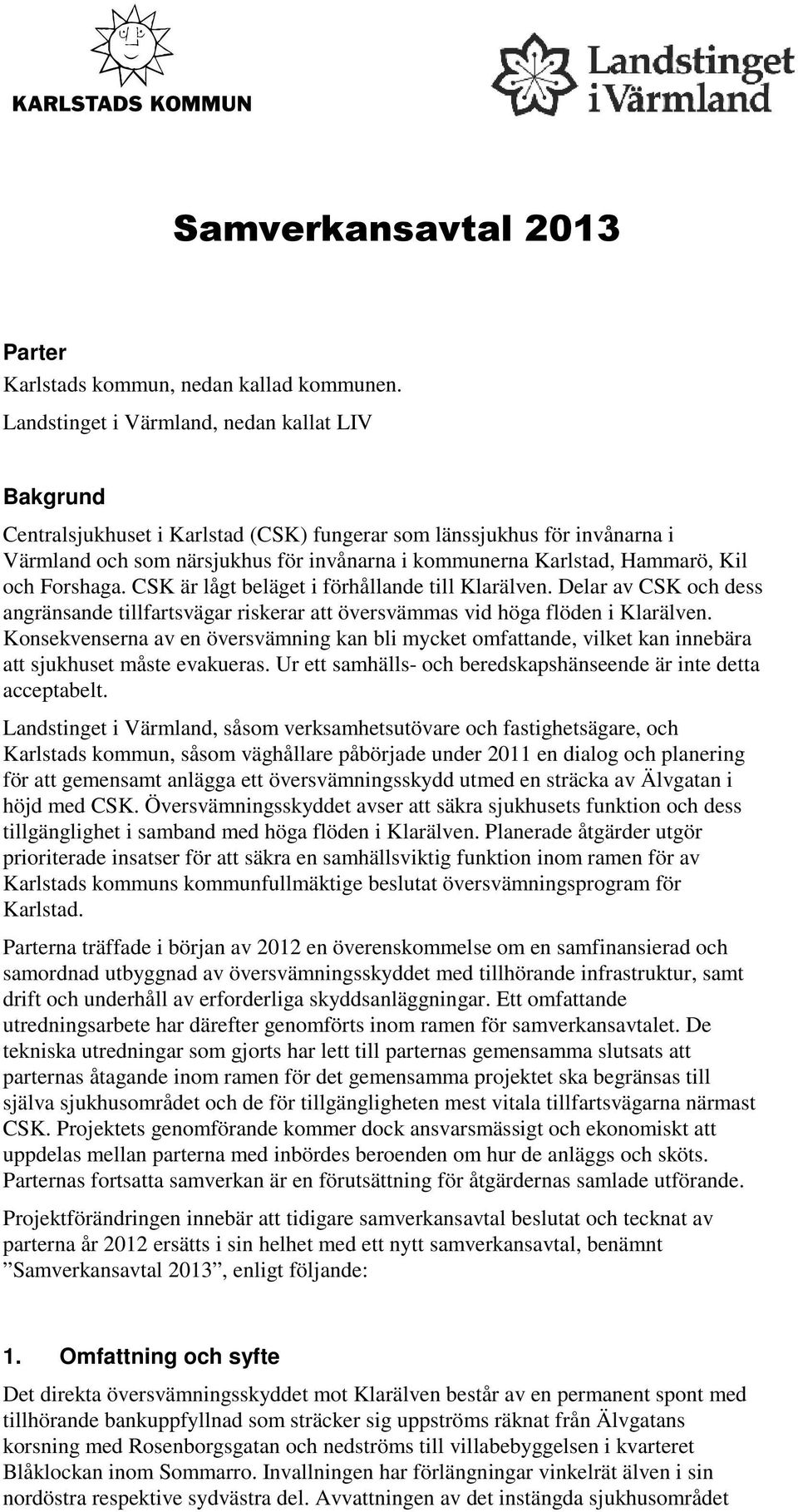 KARLSTADS KOMMUN

Landstinget i Värmland

Samverkansavtal 2013

Parter
Karlstads kommun, nedan kallad kommunen.
Landstinget i Värmland, nedan kallat LIV

Bakgrund
Centralsjukhuset i Karlstad (CSK) fungerar som länssjukhus för invånarna i Värmland och som närsjukhus för invånarna i kommunerna Karlstad, Hammarö, Kil och Forshaga. CSK är lågt beläget i förhållande till Klarälven. Delar av CSK och dess angränsande tillfartsvägar riskerar att översvämmas vid höga flöden i Klarälven. Konsekvenserna av en översvämning kan bli mycket omfattande, vilket kan innebära att sjukhuset måste evakueras. Ur ett samhälls- och beredskapshänseende är inte detta acceptabelt.

Landstinget i Värmland, såsom verksamhetsutövare och fastighetsägare, och Karlstads kommun, såsom väghållare påbörjade under 2011 en dialog och planering för att gemensamt anlägga ett översvämningsskydd utmed en sträcka av Älvgatan i höjd med CSK. Översvämningsskyddet avser att säkra sjukhusets funktion och dess tillgänglighet i samband med höga flöden i Klarälven. Planerade åtgärder utgör prioriterade insatser för att säkra en samhällsviktig funktion inom ramen för av Karlstads kommuns kommunfullmäktige beslutat översvämningsprogram för Karlstad.

Parterna träffade i början av 2012 en överenskommelse om en samfinansierad och samordnad utbyggnad av översvämningsskyddet med tillhörande infrastruktur, samt drift och underhåll av erforderliga skyddsanläggningar. Ett omfattande utredningsarbete har därefter genomförts inom ramen för samverkansavtalet. De tekniska utredningar som gjorts har lett till parternas gemensamma slutsats att parternas åtagande inom ramen för det gemensamma projektet ska begränsas till själva sjukhusområdet och de för tillgängligheten mest vitala tillfartsvägarna närmast CSK. Projektets genomförande kommer dock ansvarsmässigt och ekonomiskt att uppdelas mellan parterna med inbördes beroenden om hur de anläggs och sköts. Parternas fortsatta samverkan är en förutsättning för åtgärdernas samlade utförande.

Projektförändringen innebär att tidigare samverkansavtal beslutat och tecknat av parterna år 2012 ersätts i sin helhet med ett nytt samverkansavtal, benämnt ”Samverkansavtal 2013”, enligt följande:

1. Omfattning och syfte
Det direkta översvämningsskyddet mot Klarälven består av en permanent spont med tillhörande bankuppfyllnad som sträcker sig uppströms räknat från Älvgatans korsning med Rosenborgsgatan och nedströms till villabebyggelsen i kvarteret Blåklockan inom Sommarro. Invallningen har förlängningar vinkelrät älven i sin nordöstra respektive sydvästra del. Avvattningen av det instängda sjukhusområdet